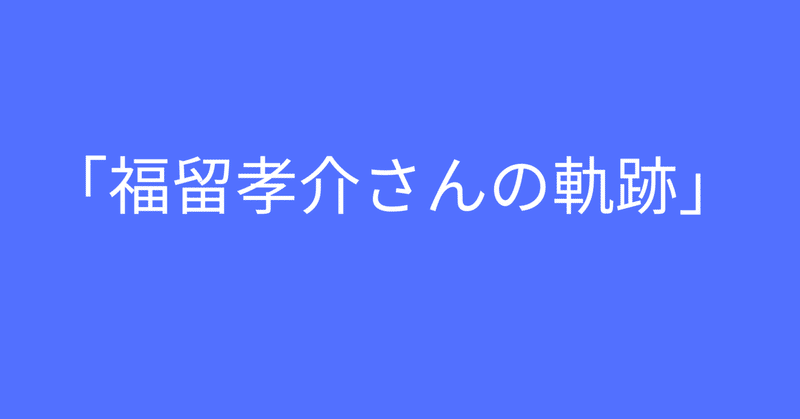 「福留孝介さんの軌跡」